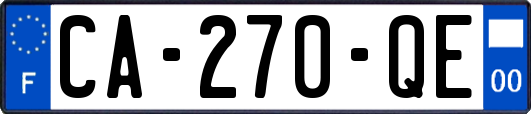 F

CA-270-QE

00